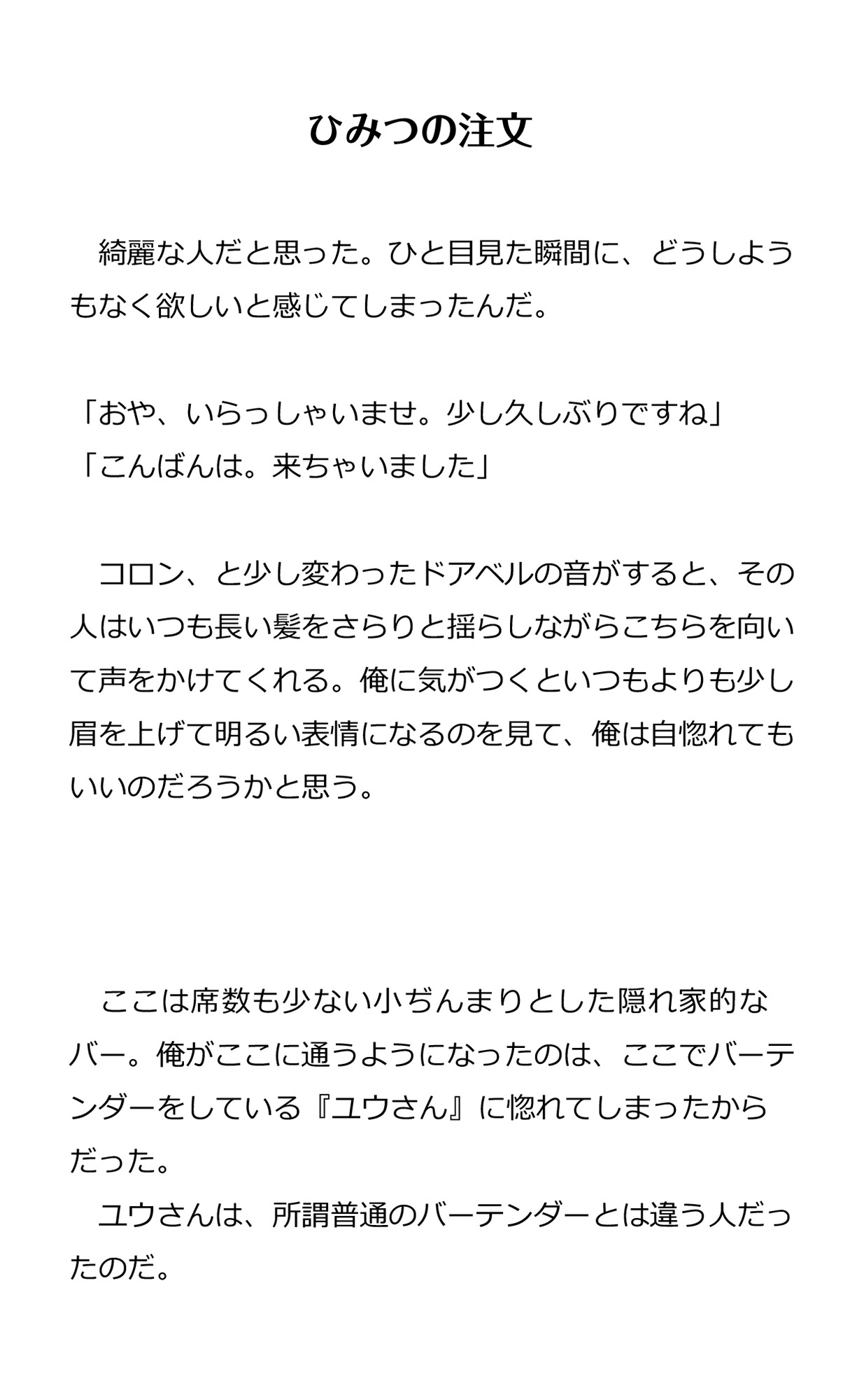 ひみつの注文

綺麗な人だと思った。ひと目見た瞬間に、どうしようもなく欲しいと感じてしまったんだ。

「おや、いらっしゃいませ。少し久しぶりですね」
「こんばんは。来ちゃいました」

コロン、と少し変わったドアベルの音がすると、その人はいつも長い髪をさらりと揺らしながらこちらを向いて声をかけてくれる。俺に気がつくといつもよりも少し眉を上げて明るい表情になるのを見て、俺は自惚れてもいいのだろうかと思う。

ここは席数も少ない小ぢんまりとした隠れ家的なバー。俺がここに通うようになったのは、ここでバーテンダーをしている『ユウさん』に惚れてしまったからだった。
ユウさんは、所謂普通のバーテンダーとは違う人だったのだ。